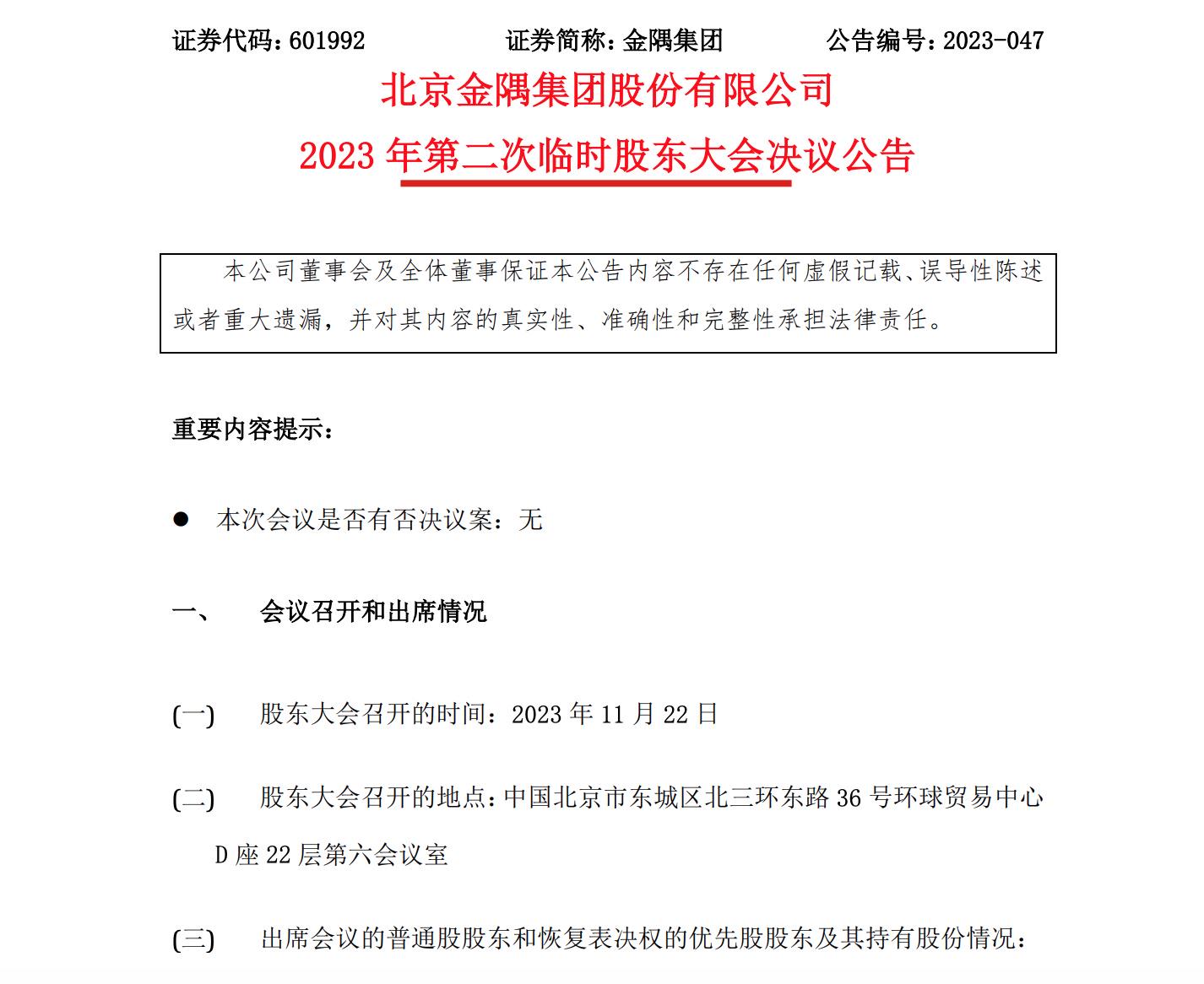 证券代码：601992　　　　证券简称：金隅集团　　　　公告编号：2023-047

北京金隅集团股份有限公司

2023 年第二次临时股东大会决议公告

本公司董事会及全体董事保证本公告内容不存在任何虚假记载、误导性陈述或者重大遗漏，并对其内容的真实性、准确性和完整性承担法律责任。

重要内容提示：

● 本次会议是否有否决议案：无

一、　会议召开和出席情况

(一)　股东大会召开的时间：2023 年 11 月 22 日

(二)　股东大会召开的地点：中国北京市东城区北三环东路 36 号环球贸易中心 D 座 22 层第六会议室

(三)　出席会议的普通股股东和恢复表决权的优先股股东及其持有股份情况：